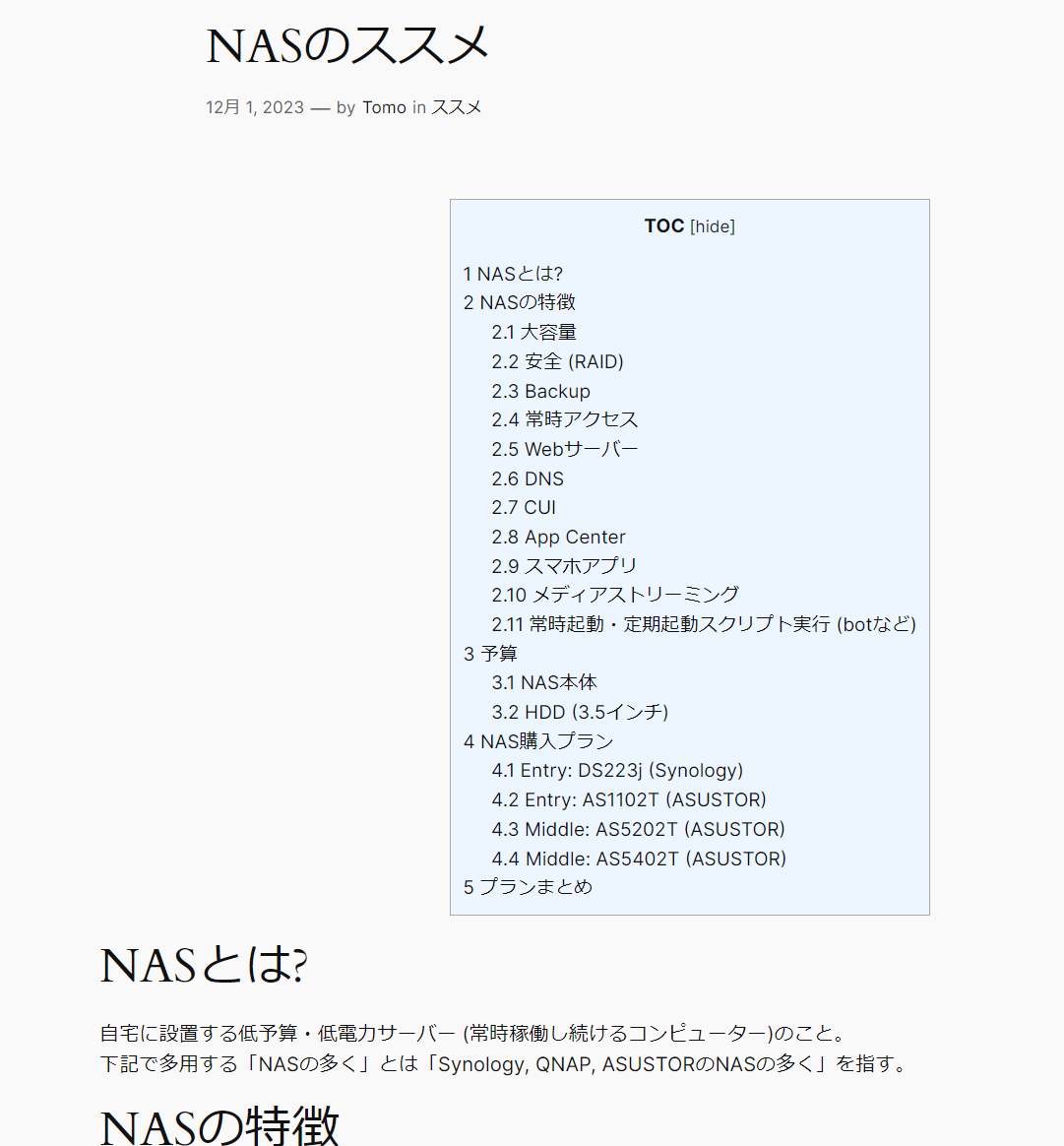 NASのススメ

12月 1, 2023 — by Tomo in ススメ

TOC [hide]

1 NASとは?
2 NASの特徴
2.1 大容量
2.2 安全 (RAID)
2.3 Backup
2.4 常時アクセス
2.5 Webサーバー
2.6 DNS
2.7 CUI
2.8 App Center
2.9 スマホアプリ
2.10 メディアストリーミング
2.11 常時起動・定期起動スクリプト実行 (botなど)
3 予算
3.1 NAS本体
3.2 HDD (3.5インチ)
4 NAS購入プラン
4.1 Entry: DS223j (Synology)
4.2 Entry: AS1102T (ASUSTOR)
4.3 Middle: AS5202T (ASUSTOR)
4.4 Middle: AS5402T (ASUSTOR)
5 プランまとめ

NASとは?

自宅に設置する低予算・低電力サーバー (常時稼働し続けるコンピューター)のこと。
下記で多用する「NASの多く」とは「Synology, QNAP, ASUSTORのNASの多く」を指す。

NASの特徴